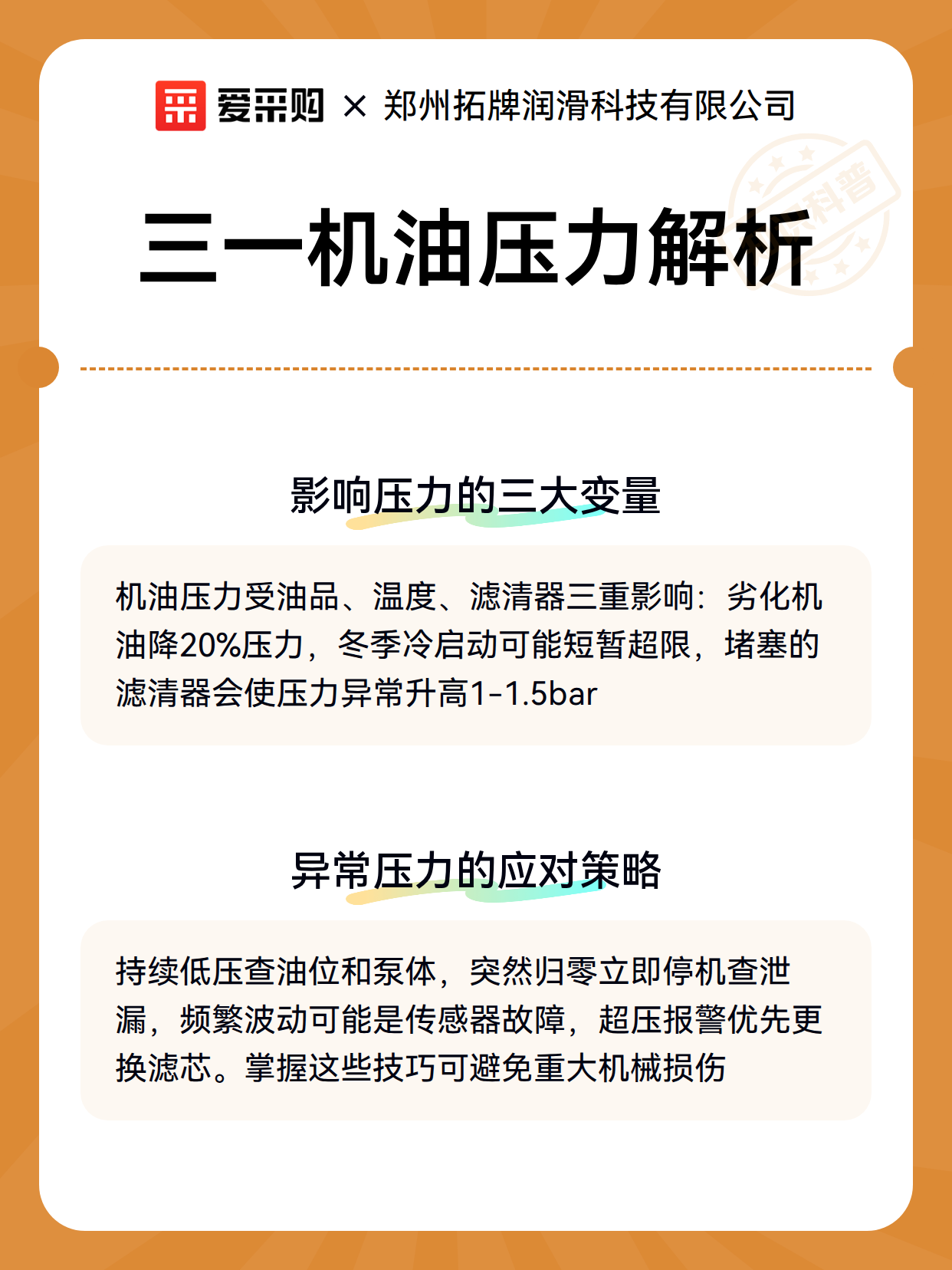 爱采购 × 郑州拓牌润滑科技有限公司

科普

三一机油压力解析

影响压力的三大变量

机油压力受油品、温度、滤清器三重影响：劣化机油降20%压力，冬季冷启动可能短暂超限，堵塞的滤清器会使压力异常升高1-1.5bar

异常压力的应对策略

持续低压查油位和泵体，突然归零立即停机查泄漏，频繁波动可能是传感器故障，超压报警优先更换滤芯。掌握这些技巧可避免重大机械损伤